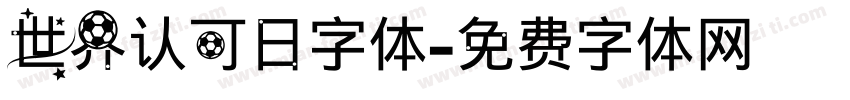 世界认可日字体-免费字体网